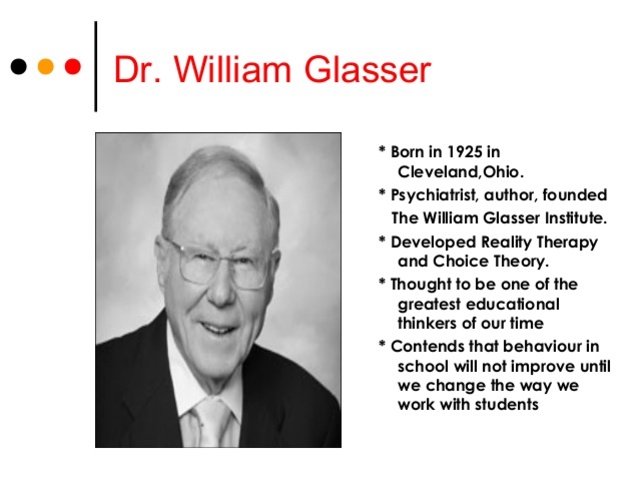 Dr. William Glasser

* Born in 1925 in Cleveland,Ohio.

* Psychiatrist, author, founded The William Glasser Institute.

* Developed Reality Therapy and Choice Theory.

* Thought to be one of the greatest educational thinkers of our time

* Contends that behaviour in school will not improve until we change the way we work with students